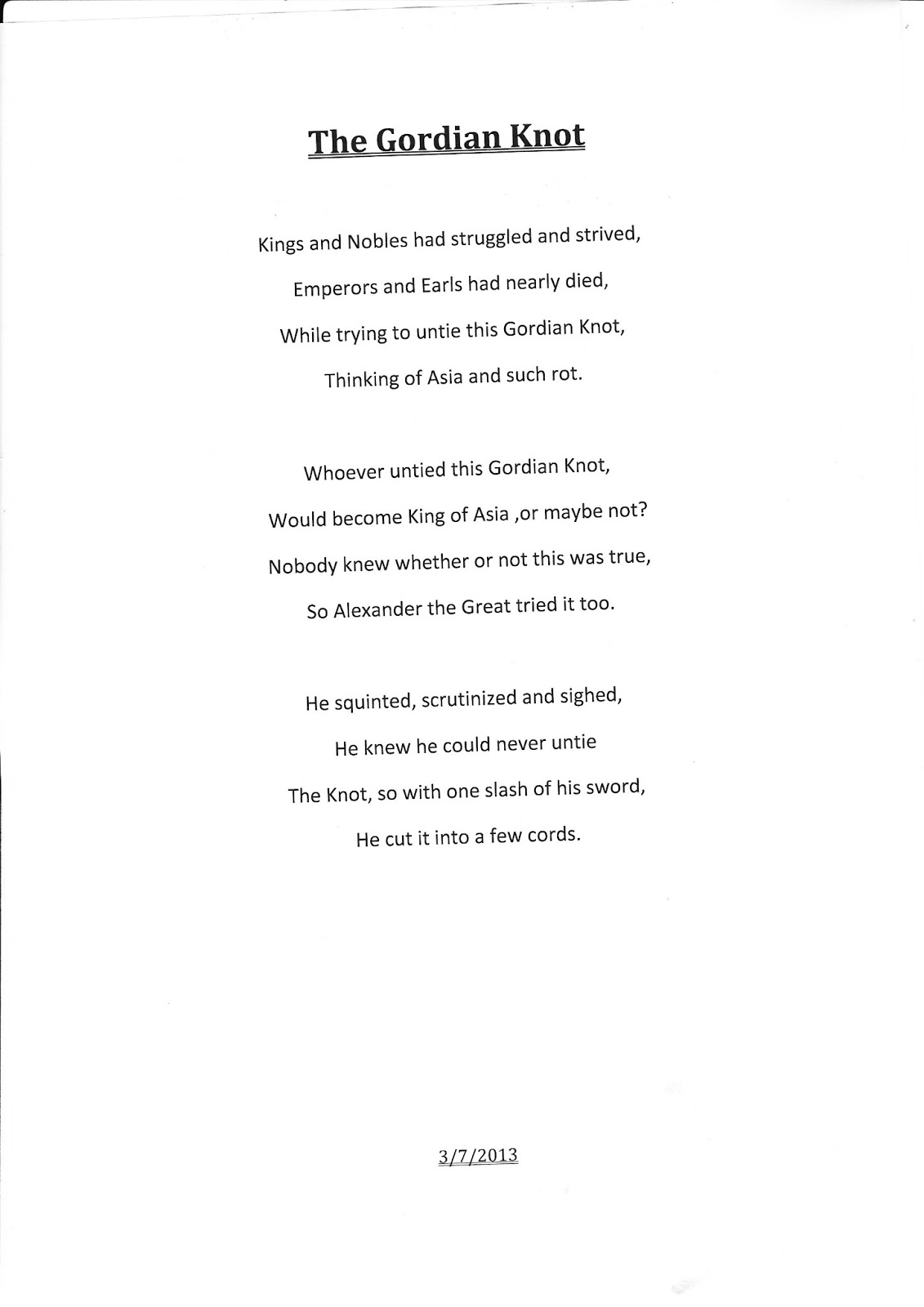 The Gordian Knot

Kings and Nobles had struggled and strived,
Emperors and Earls had nearly died,
While trying to untie this Gordian Knot,
Thinking of Asia and such rot.

Whoever untied this Gordian Knot,
Would become King of Asia ,or maybe not?
Nobody knew whether or not this was true,
So Alexander the Great tried it too.

He squinted, scrutinized and sighed,
He knew he could never untie
The Knot, so with one slash of his sword,
He cut it into a few cords.

3/7/2013